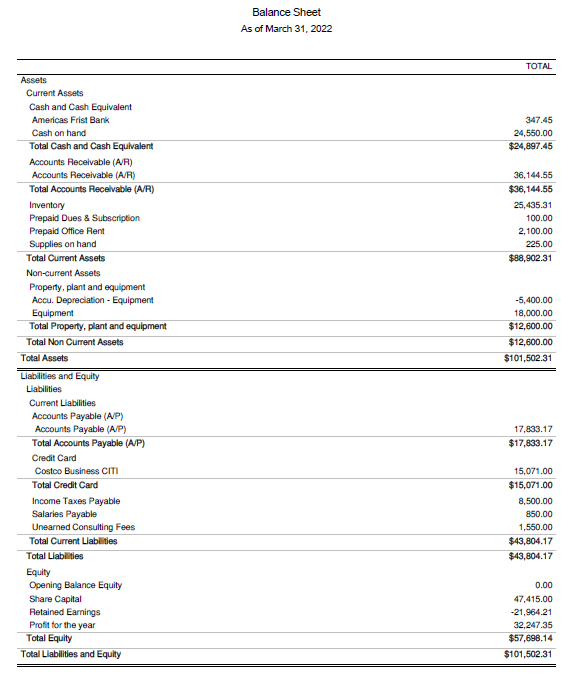 Balance Sheet
As of March 31, 2022

| | TOTAL |
|---|---|
| Assets | |
| Current Assets | |
| Cash and Cash Equivalent | |
| Americas Frist Bank | 347.45 |
| Cash on hand | 24,550.00 |
| Total Cash and Cash Equivalent | $24,897.45 |
| Accounts Receivable (A/R) | |
| Accounts Receivable (A/R) | 36,144.55 |
| Total Accounts Receivable (A/R) | $36,144.55 |
| Inventory | 25,435.31 |
| Prepaid Dues & Subscription | 100.00 |
| Prepaid Office Rent | 2,100.00 |
| Supplies on hand | 225.00 |
| Total Current Assets | $88,902.31 |
| Non-current Assets | |
| Property, plant and equipment | |
| Accu. Depreciation - Equipment | -5,400.00 |
| Equipment | 18,000.00 |
| Total Property, plant and equipment | $12,600.00 |
| Total Non Current Assets | $12,600.00 |
| Total Assets | $101,502.31 |
| Liabilities and Equity | |
| Liabilities | |
| Current Liabilities | |
| Accounts Payable (A/P) | |
| Accounts Payable (A/P) | 17,833.17 |
| Total Accounts Payable (A/P) | $17,833.17 |
| Credit Card | |
| Costco Business CITI | 15,071.00 |
| Total Credit Card | $15,071.00 |
| Income Taxes Payable | 8,500.00 |
| Salaries Payable | 850.00 |
| Unearned Consulting Fees | 1,550.00 |
| Total Current Liabilities | $43,804.17 |
| Total Liabilities | $43,804.17 |
| Equity | |
| Opening Balance Equity | 0.00 |
| Share Capital | 47,415.00 |
| Retained Earnings | -21,964.21 |
| Profit for the year | 32,247.35 |
| Total Equity | $57,698.14 |
| Total Liabilities and Equity | $101,502.31 |